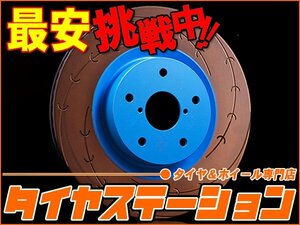 最安挑戦中!!

タイヤ&ホイール専門店

タイヤステーション